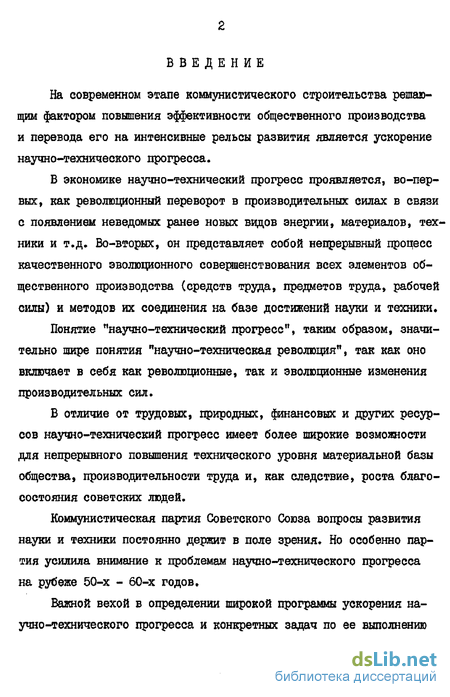 2

ВВЕДЕНИЕ

На современном этапе коммунистического строительства решающим фактором повышения эффективности общественного производства и перевода его на интенсивные рельсы развития является ускорение научно-технического прогресса.

В экономике научно-технический прогресс проявляется, во-первых, как революционный переворот в производительных силах в связи с появлением неведомых ранее новых видов энергии, материалов, техники и т.д. Во-вторых, он представляет собой непрерывный процесс качественного эволюционного совершенствования всех элементов общественного производства (средств труда, предметов труда, рабочей силы) и методов их соединения на базе достижений науки и техники.

Понятие "научно-технический прогресс", таким образом, значительно шире понятия "научно-техническая революция", так как оно включает в себя как революционные, так и эволюционные изменения производительных сил.

В отличие от трудовых, природных, финансовых и других ресурсов научно-технический прогресс имеет более широкие возможности для непрерывного повышения технического уровня материальной базы общества, производительности труда и, как следствие, роста благосостояния советских людей.

Коммунистическая партия Советского Союза вопросы развития науки и техники постоянно держит в поле зрения. Но особенно партия усилила внимание к проблемам научно-технического прогресса на рубеже 50-х - 60-х годов.

Важной вехой в определении широкой программы ускорения научно-технического прогресса и конкретных задач по ее выполнению

dsLib.net
библиотека диссертаций